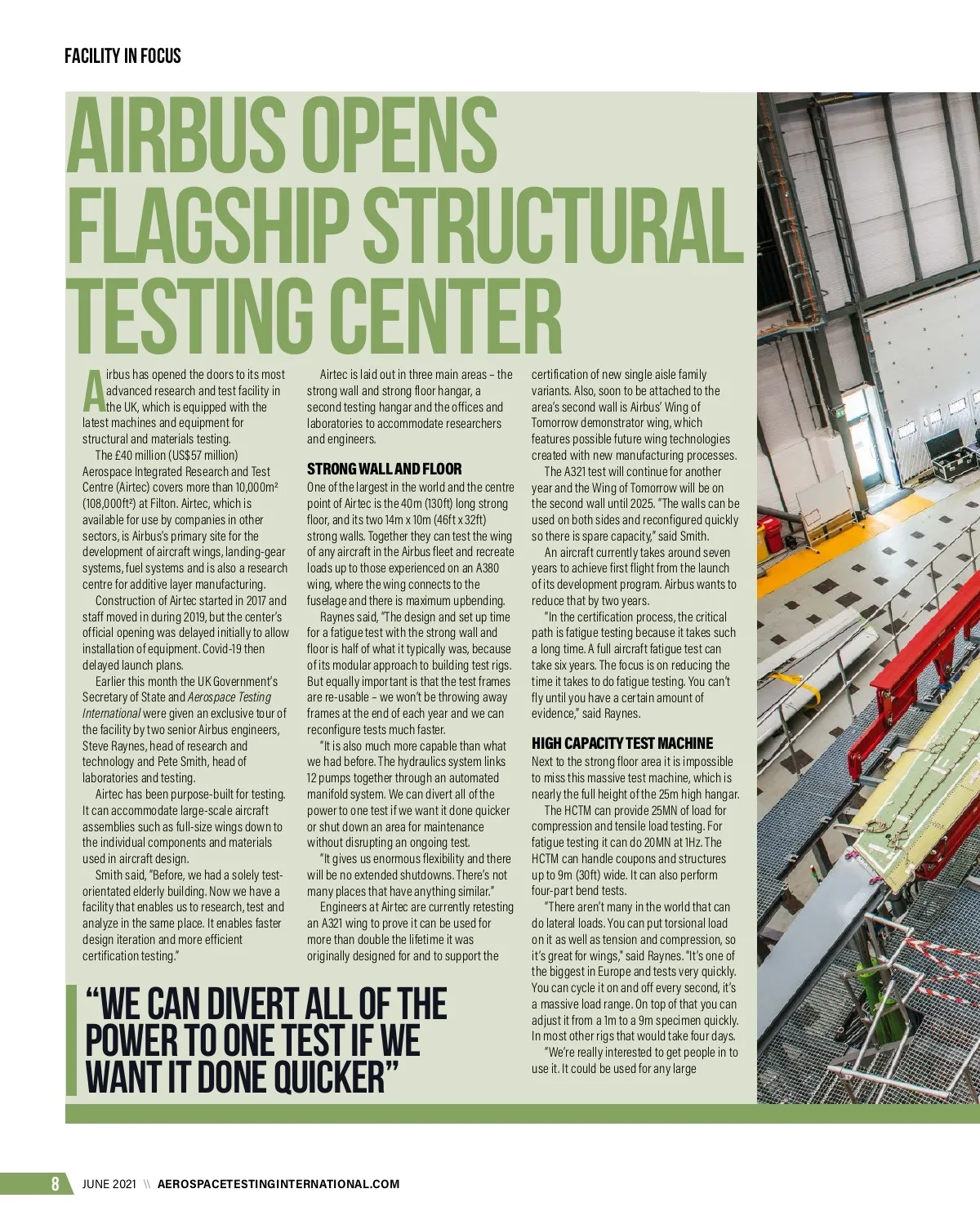 FACILITY IN FOCUS

AIRBUS OPENS FLAGSHIP STRUCTURAL TESTING CENTER

Airbus has opened the doors to its most advanced research and test facility in the UK, which is equipped with the latest machines and equipment for structural and materials testing.

The £40 million (US$57 million) Aerospace Integrated Research and Test Centre (Airtec) covers more than 10,000m² (108,000ft²) at Filton. Airtec, which is available for use by companies in other sectors, is Airbus's primary site for the development of aircraft wings, landing-gear systems, fuel systems and is also a research centre for additive layer manufacturing.

Construction of Airtec started in 2017 and staff moved in during 2019, but the center's official opening was delayed initially to allow installation of equipment. Covid-19 then delayed launch plans.

Earlier this month the UK Government's Secretary of State and Aerospace Testing International were given an exclusive tour of the facility by two senior Airbus engineers, Steve Raynes, head of research and technology and Pete Smith, head of laboratories and testing.

Airtec has been purpose-built for testing. It can accommodate large-scale aircraft assemblies such as full-size wings down to the individual components and materials used in aircraft design.

Smith said, "Before, we had a solely test-orientated elderly building. Now we have a facility that enables us to research, test and analyze in the same place. It enables faster design iteration and more efficient certification testing."

Airtec is laid out in three main areas – the strong wall and strong floor hangar, a second testing hangar and the offices and laboratories to accommodate researchers and engineers.

STRONG WALL AND FLOOR
One of the largest in the world and the centre point of Airtec is the 40m (130ft) long strong floor, and its two 14m x 10m (46ft x 32ft) strong walls. Together they can test the wing of any aircraft in the Airbus fleet and recreate loads up to those experienced on an A380 wing, where the wing connects to the fuselage and there is maximum upbending.

Raynes said, "The design and set up time for a fatigue test with the strong wall and floor is half of what it typically was, because of its modular approach to building test rigs. But equally important is that the test frames are re-usable – we won't be throwing away frames at the end of each year and we can reconfigure tests much faster.

"It is also much more capable than what we had before. The hydraulics system links 12 pumps together through an automated manifold system. We can divert all of the power to one test if we want it done quicker or shut down an area for maintenance without disrupting an ongoing test.

"It gives us enormous flexibility and there will be no extended shutdowns. There's not many places that have anything similar."

Engineers at Airtec are currently retesting an A321 wing to prove it can be used for more than double the lifetime it was originally designed for and to support the certification of new single aisle family variants. Also, soon to be attached to the area's second wall is Airbus' Wing of Tomorrow demonstrator wing, which features possible future wing technologies created with new manufacturing processes.

The A321 test will continue for another year and the Wing of Tomorrow will be on the second wall until 2025. "The walls can be used on both sides and reconfigured quickly so there is spare capacity," said Smith.

An aircraft currently takes around seven years to achieve first flight from the launch of its development program. Airbus wants to reduce that by two years.

"In the certification process, the critical path is fatigue testing because it takes such a long time. A full aircraft fatigue test can take six years. The focus is on reducing the time it takes to do fatigue testing. You can't fly until you have a certain amount of evidence," said Raynes.

HIGH CAPACITY TEST MACHINE
Next to the strong floor area it is impossible to miss this massive test machine, which is nearly the full height of the 25m high hangar.

The HCTM can provide 25MN of load for compression and tensile load testing. For fatigue testing it can do 20MN at 1Hz. The HCTM can handle coupons and structures up to 9m (30ft) wide. It can also perform four-part bend tests.

"There aren't many in the world that can do lateral loads. You can put torsional load on it as well as tension and compression, so it's great for wings," said Raynes. "It's one of the biggest in Europe and tests very quickly. You can cycle it on and off every second, it's a massive load range. On top of that you can adjust it from a 1m to a 9m specimen quickly. In most other rigs that would take four days.

"We're really interested to get people in to use it. It could be used for any large

"WE CAN DIVERT ALL OF THE POWER TO ONE TEST IF WE WANT IT DONE QUICKER"

8 JUNE 2021 \\ AEROSPACETESTINGINTERNATIONAL.COM